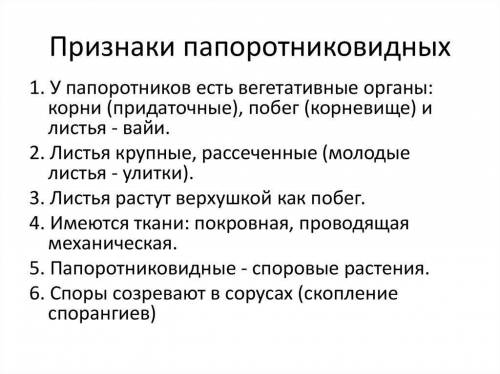 Признаки папоротниковидных

1. У папоротников есть вегетативные органы: корни (придаточные), побег (корневище) и листья - вайи.
2. Листья крупные, рассеченные (молодые листья - улитки).
3. Листья растут верхушкой как побег.
4. Имеются ткани: покровная, проводящая механическая.
5. Папоротниковидные - споровые растения.
6. Споры созревают в сорусах (скопление спорангиев)